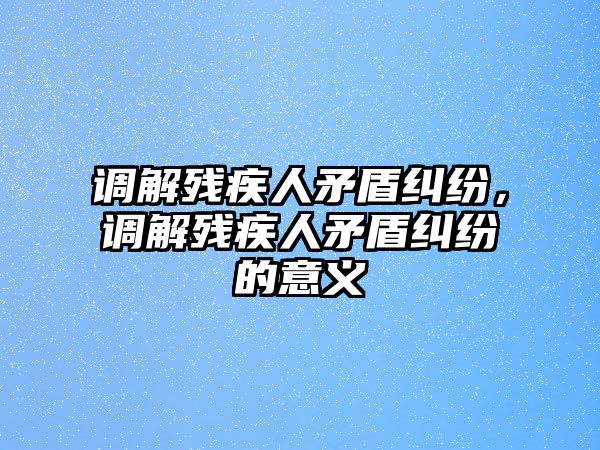 调解残疾人矛盾纠纷，调解残疾人矛盾纠纷的意义